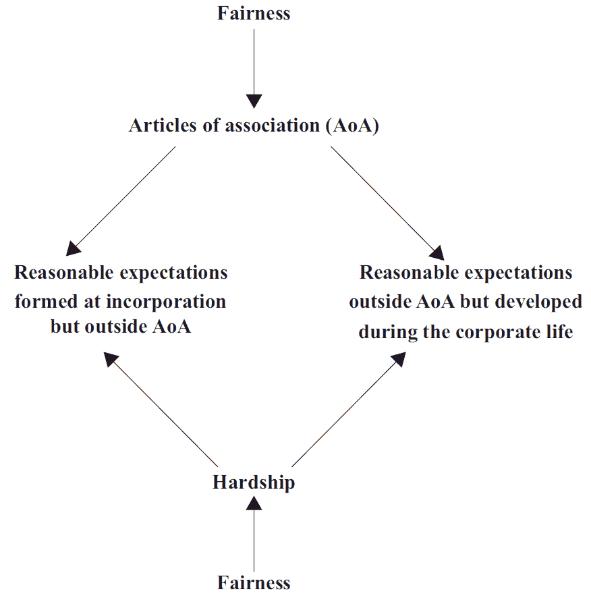 Fairness

Articles of association (AoA)

Reasonable expectations formed at incorporation but outside AoA

Reasonable expectations outside AoA but developed during the corporate life

Hardship

Fairness